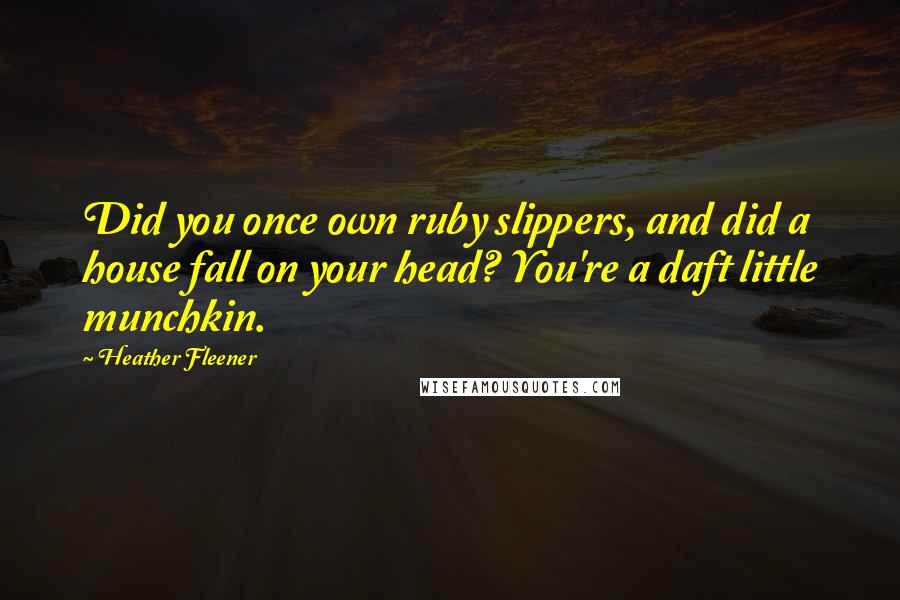 Did you once own ruby slippers, and did a house fall on your head? You're a daft little munchkin.

~ Heather Fleener

WISEFAMOUSQUOTES.COM